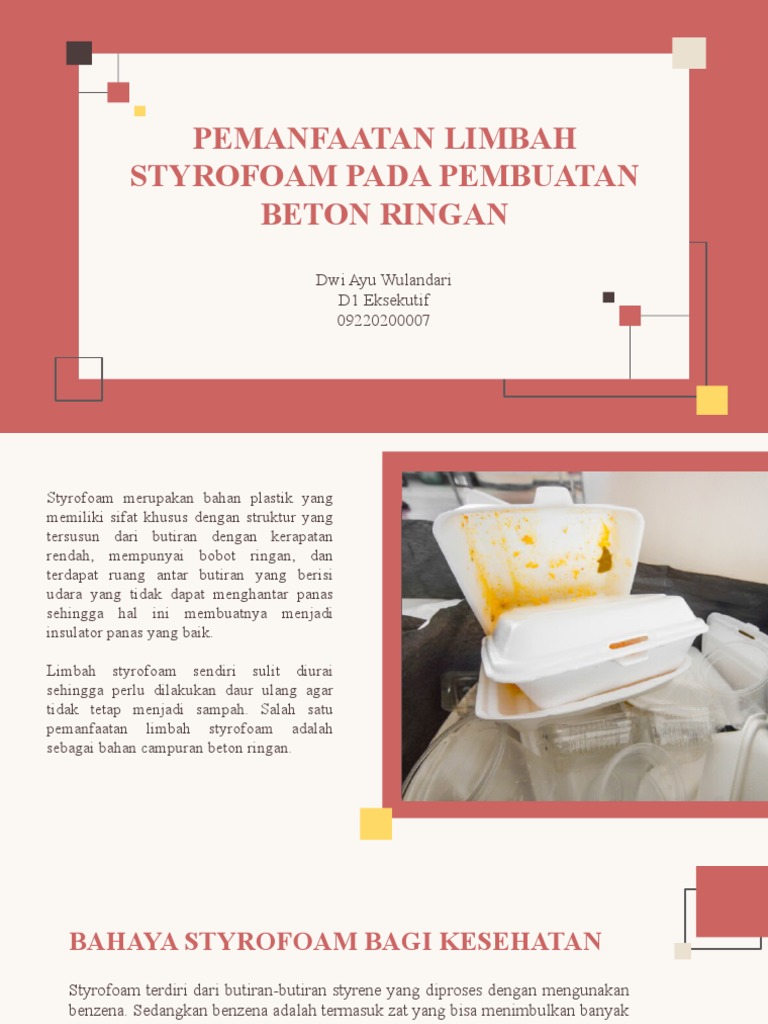 PEMANFAATAN LIMBAH STYROFOAM PADA PEMBUATAN BETON RINGAN

Dwi Ayu Wulandari
D1 Eksekutif
09220200007

Styrofoam merupakan bahan plastik yang memiliki sifat khusus dengan struktur yang tersusun dari butiran dengan kerapatan rendah, mempunyai bobot ringan, dan terdapat ruang antar butiran yang berisi udara yang tidak dapat menghantar panas sehingga hal ini membuatnya menjadi insulator panas yang baik.

Limbah styrofoam sendiri sulit diurai sehingga perlu dilakukan daur ulang agar tidak tetap menjadi sampah. Salah satu pemanfaatan limbah styrofoam adalah sebagai bahan campuran beton ringan.

BAHAYA STYROFOAM BAGI KESEHATAN

Styrofoam terdiri dari butiran-butiran styrene yang diproses dengan mengunakan benzena. Sedangkan benzena adalah termasuk zat yang bisa menimbulkan banyak